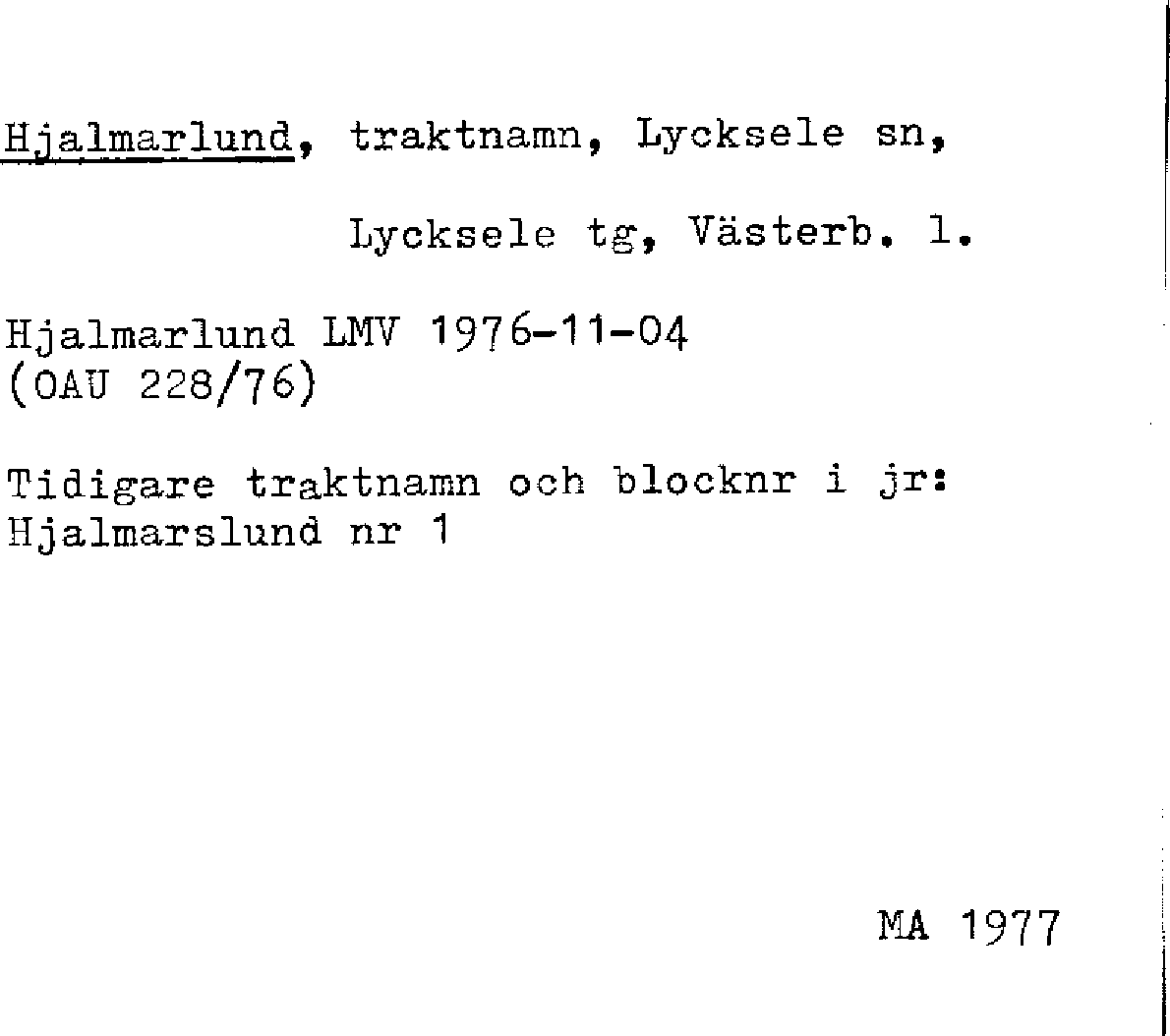 Hjalmarlund, traktnamn, Lycksele sn,

Lycksele tg, Västerb. l.

Hjalmarlund LMV 1976-11-04
(OAU 228/76)

Tidigare traktnamn och blocknr i jr:
Hjalmarslund nr 1

MA 1977